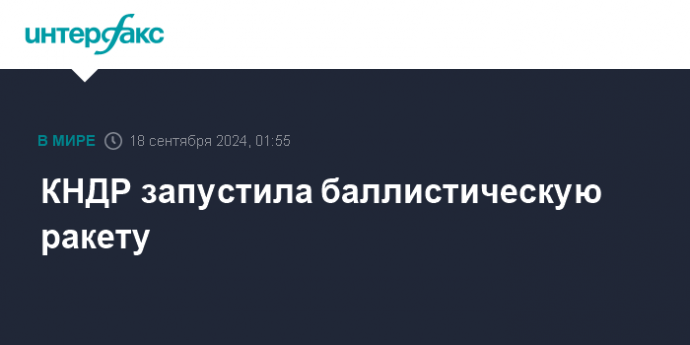 интерфакс

В МИРЕ 18 сентября 2024, 01:55

КНДР запустила баллистическую ракету